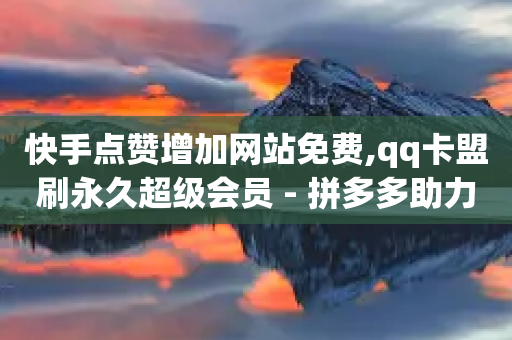 快手点赞增加网站免费,qq卡盟刷永久超级会员 - 拼多多助力